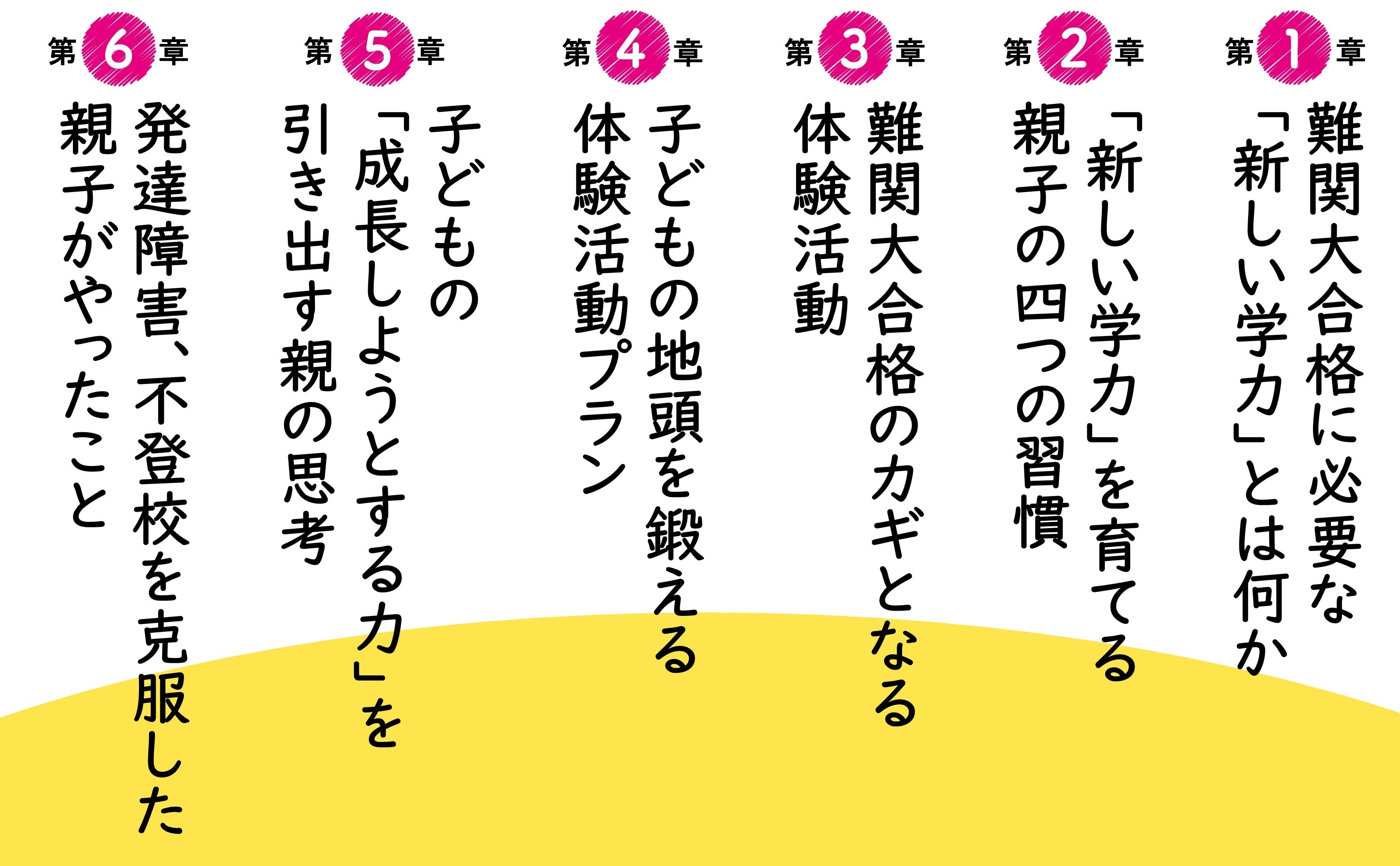 第1章
難関大合格に必要な
「新しい学力」とは何か

第2章
「新しい学力」を育てる
親子の四つの習慣

第3章
難関大合格のカギとなる
体験活動

第4章
子どもの地頭を鍛える
体験活動プラン

第5章
子どもの
「成長しようとする力」を
引き出す親の思考

第6章
発達障害、不登校を克服した
親子がやったこと